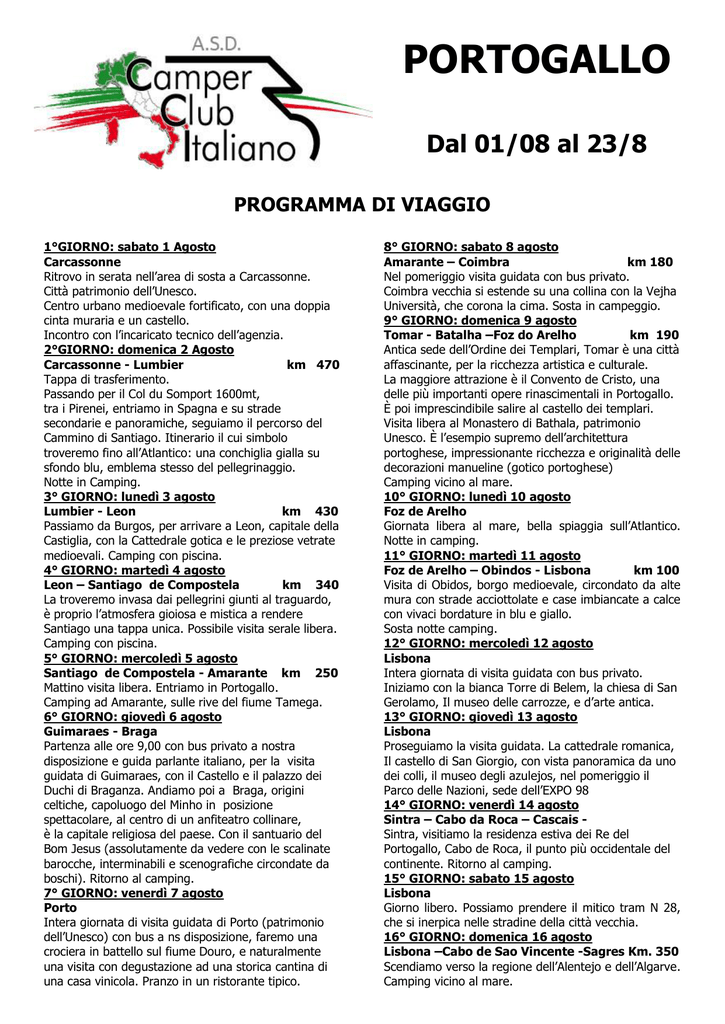 A.S.D.
Camper Club Italiano

PORTOGALLO

Dal 01/08 al 23/8

PROGRAMMA DI VIAGGIO

1°GIORNO: sabato 1 Agosto
Carcassonne
Ritrovo in serata nell'area di sosta a Carcassonne.
Città patrimonio dell'Unesco.
Centro urbano medioevale fortificato, con una doppia cinta muraria e un castello.
Incontro con l'incaricato tecnico dell'agenzia.
2°GIORNO: domenica 2 Agosto
Carcassonne - Lumbier km 470
Tappa di trasferimento.
Passando per il Col du Somport 1600mt,
tra i Pirenei, entriamo in Spagna e su strade secondarie e panoramiche, seguiamo il percorso del Cammino di Santiago. Itinerario il cui simbolo troveremo fino all'Atlantico: una conchiglia gialla su sfondo blu, emblema stesso del pellegrinaggio.
Notte in Camping.
3° GIORNO: lunedì 3 agosto
Lumbier - Leon km 430
Passiamo da Burgos, per arrivare a Leon, capitale della Castiglia, con la Cattedrale gotica e le preziose vetrate medioevali. Camping con piscina.
4° GIORNO: martedì 4 agosto
Leon – Santiago de Compostela km 340
La troveremo invasa dai pellegrini giunti al traguardo, è proprio l'atmosfera gioiosa e mistica a rendere Santiago una tappa unica. Possibile visita serale libera.
Camping con piscina.
5° GIORNO: mercoledì 5 agosto
Santiago de Compostela - Amarante km 250
Mattino visita libera. Entriamo in Portogallo.
Camping ad Amarante, sulle rive del fiume Tamega.
6° GIORNO: giovedì 6 agosto
Guimaraes - Braga
Partenza alle ore 9,00 con bus privato a nostra disposizione e guida parlante italiano, per la visita guidata di Guimaraes, con il Castello e il palazzo dei Duchi di Braganza. Andiamo poi a Braga, origini celtiche, capoluogo del Minho in posizione spettacolare, al centro di un anfiteatro collinare,
è la capitale religiosa del paese. Con il santuario del Bom Jesus (assolutamente da vedere con le scalinate barocche, interminabili e scenografiche circondate da boschi). Ritorno al camping.
7° GIORNO: venerdì 7 agosto
Porto
Intera giornata di visita guidata di Porto (patrimonio dell'Unesco) con bus a ns disposizione, faremo una crociera in battello sul fiume Douro, e naturalmente una visita con degustazione ad una storica cantina di una casa vinicola. Pranzo in un ristorante tipico.

8° GIORNO: sabato 8 agosto
Amarante – Coimbra km 180
Nel pomeriggio visita guidata con bus privato.
Coimbra vecchia si estende su una collina con la Vejha Università, che corona la cima. Sosta in campeggio.
9° GIORNO: domenica 9 agosto
Tomar - Batalha –Foz do Arelho km 190
Antica sede dell'Ordine dei Templari, Tomar è una città affascinante, per la ricchezza artistica e culturale.
La maggiore attrazione è il Convento de Cristo, una delle più importanti opere rinascimentali in Portogallo.
È poi imprescindibile salire al castello dei templari.
Visita libera al Monastero di Bathala, patrimonio Unesco. È l'esempio supremo dell'architettura portoghese, impressionante ricchezza e originalità delle decorazioni manueline (gotico portoghese)
Camping vicino al mare.
10° GIORNO: lunedì 10 agosto
Foz de Arelho
Giornata libera al mare, bella spiaggia sull'Atlantico.
Notte in camping.
11° GIORNO: martedì 11 agosto
Foz de Arelho – Obindos - Lisbona km 100
Visita di Obidos, borgo medioevale, circondato da alte mura con strade acciottolate e case imbiancate a calce con vivaci bordature in blu e giallo.
Sosta notte camping.
12° GIORNO: mercoledì 12 agosto
Lisbona
Intera giornata di visita guidata con bus privato.
Iniziamo con la bianca Torre di Belem, la chiesa di San Gerolamo, Il museo delle carrozze, e d'arte antica.
13° GIORNO: giovedì 13 agosto
Lisbona
Proseguiamo la visita guidata. La cattedrale romanica, Il castello di San Giorgio, con vista panoramica da uno dei colli, il museo degli azulejos, nel pomeriggio il Parco delle Nazioni, sede dell'EXPO 98
14° GIORNO: venerdì 14 agosto
Sintra – Cabo da Roca – Cascais -
Sintra, visitiamo la residenza estiva dei Re del Portogallo, Cabo de Roca, il punto più occidentale del continente. Ritorno al camping.
15° GIORNO: sabato 15 agosto
Lisbona
Giorno libero. Possiamo prendere il mitico tram N 28, che si inerpica nelle stradine della città vecchia.
16° GIORNO: domenica 16 agosto
Lisbona –Cabo de Sao Vincente -Sagres Km. 350
Scendiamo verso la regione dell'Alentejo e dell'Algarve.
Camping vicino al mare.